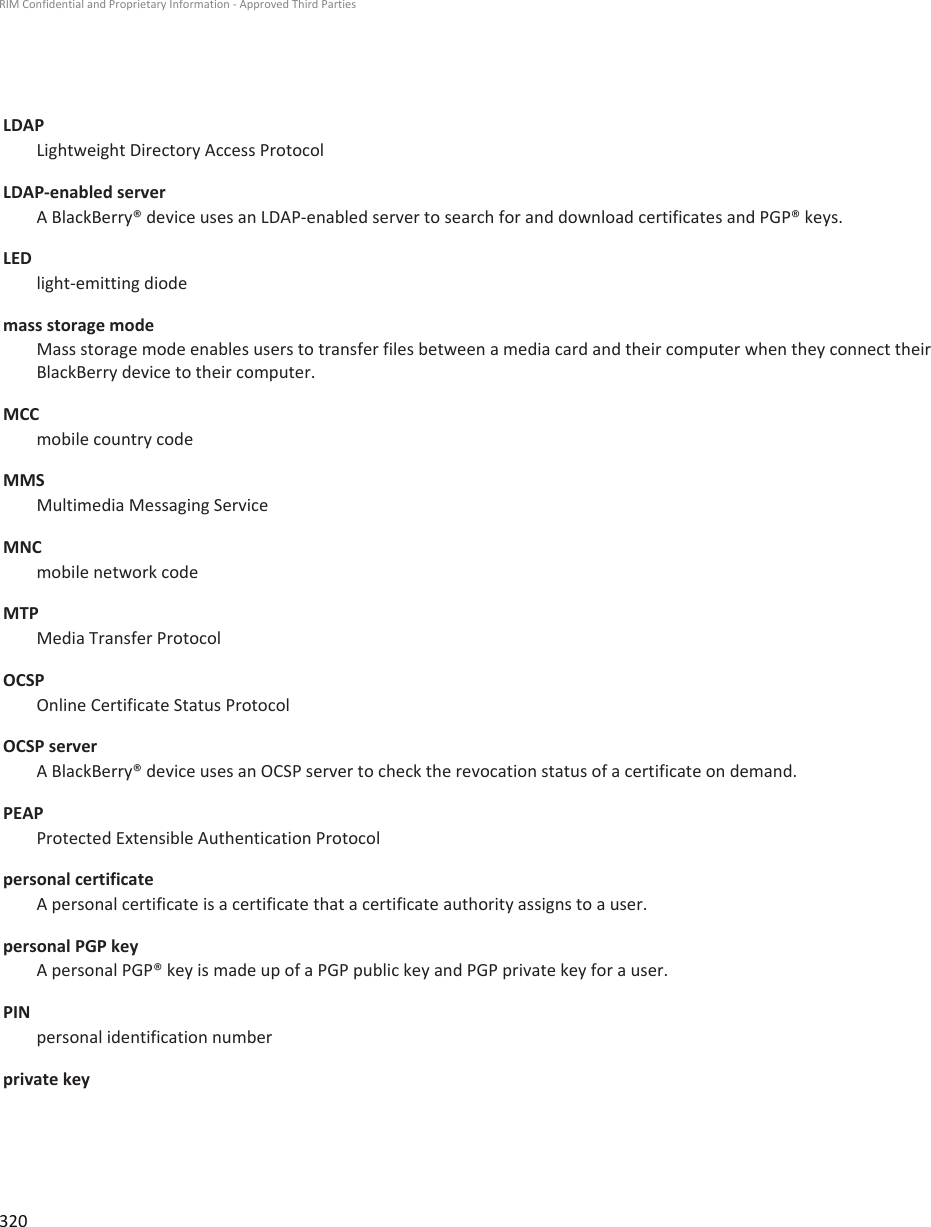 RIM Confidential and Proprietary Information - Approved Third Parties

LDAP
Lightweight Directory Access Protocol

LDAP-enabled server
A BlackBerry® device uses an LDAP-enabled server to search for and download certificates and PGP® keys.

LED
light-emitting diode

mass storage mode
Mass storage mode enables users to transfer files between a media card and their computer when they connect their BlackBerry device to their computer.

MCC
mobile country code

MMS
Multimedia Messaging Service

MNC
mobile network code

MTP
Media Transfer Protocol

OCSP
Online Certificate Status Protocol

OCSP server
A BlackBerry® device uses an OCSP server to check the revocation status of a certificate on demand.

PEAP
Protected Extensible Authentication Protocol

personal certificate
A personal certificate is a certificate that a certificate authority assigns to a user.

personal PGP key
A personal PGP® key is made up of a PGP public key and PGP private key for a user.

PIN
personal identification number

private key

320